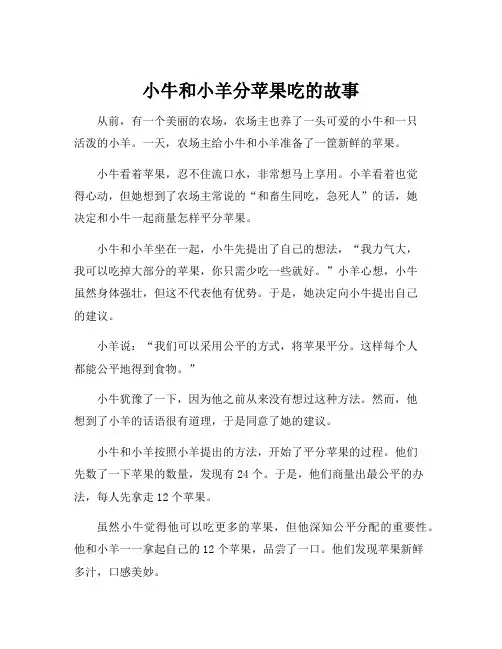 小牛和小羊分苹果吃的故事

从前，有一个美丽的农场，农场主也养了一头可爱的小牛和一只活泼的小羊。一天，农场主给小牛和小羊准备了一筐新鲜的苹果。

小牛看着苹果，忍不住流口水，非常想马上享用。小羊看着也觉得心动，但她想到了农场主常说的“和畜生同吃，急死人”的话，她决定和小牛一起商量怎样平分苹果。

小牛和小羊坐在一起，小牛先提出了自己的想法，“我力气大，我可以吃掉大部分的苹果，你只需少吃一些就好。”小羊心想，小牛虽然身体强壮，但这不代表他有优势。于是，她决定向小牛提出自己的建议。

小羊说：“我们可以采用公平的方式，将苹果平分。这样每个人都能公平地得到食物。”

小牛犹豫了一下，因为他之前从来没有想过这种方法。然而，他想到了小羊的话语很有道理，于是同意了她的建议。

小牛和小羊按照小羊提出的方法，开始了平分苹果的过程。他们先数了一下苹果的数量，发现有 24 个。于是，他们商量出最公平的办法，每人先拿走 12 个苹果。

虽然小牛觉得他可以吃更多的苹果，但他深知公平分配的重要性。他和小羊一一拿起自己的 12 个苹果，品尝了一口。他们发现苹果新鲜多汁，口感美妙。